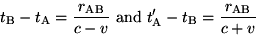 $t_{\mathrm{B}} - t_{\mathrm{A}} = \frac{r_{\mathrm{AB}}}{c - v}$ and $t'_{\mathrm{A}} - t_{\mathrm{B}} = \frac{r_{\mathrm{AB}}}{c + v}$